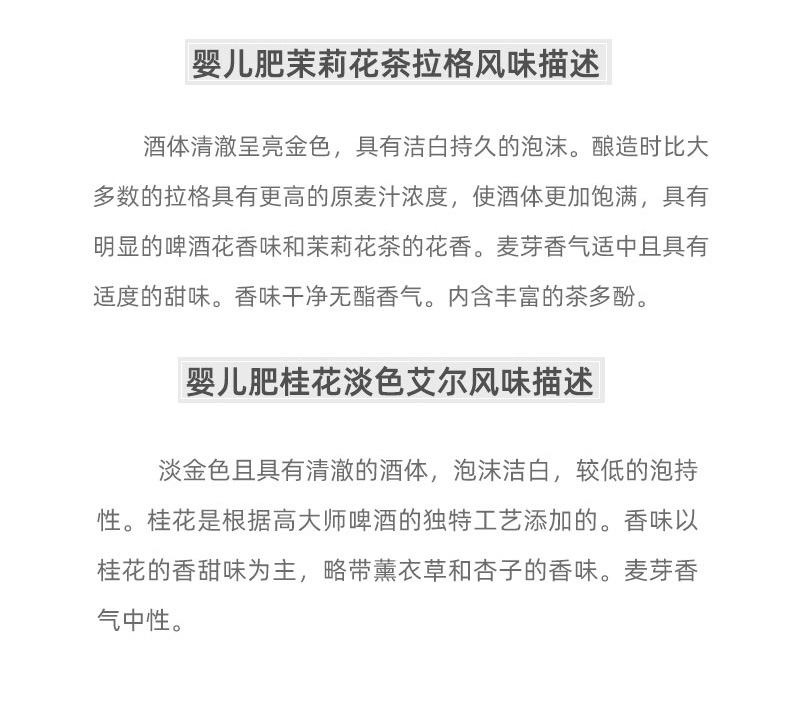 婴儿肥茉莉花茶拉格风味描述

酒体清澈呈亮金色，具有洁白持久的泡沫。酿造时比大多数的拉格具有更高的原麦汁浓度，使酒体更加饱满，具有明显的啤酒花香味和茉莉花茶的花香。麦芽香气适中且具有适度的甜味。香味干净无酯香气。内含丰富的茶多酚。

婴儿肥桂花淡色艾尔风味描述

淡金色且具有清澈的酒体，泡沫洁白，较低的泡持性。桂花是根据高大师啤酒的独特工艺添加的。香味以桂花的香甜味为主，略带薰衣草和杏子的香味。麦芽香气中性。